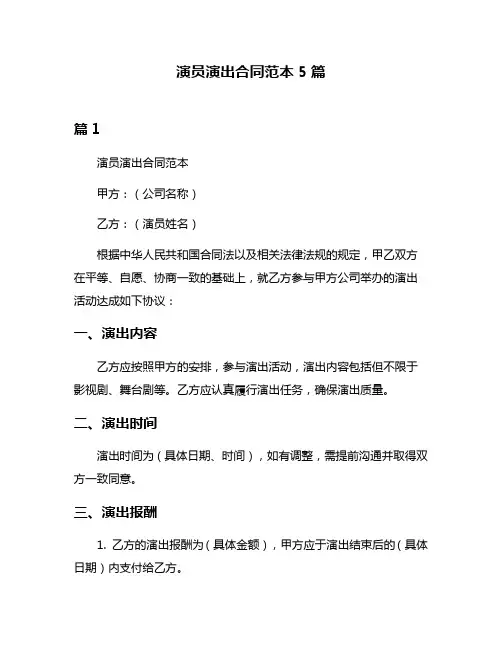 演员演出合同范本 5 篇

篇 1

演员演出合同范本

甲方：（公司名称）

乙方：（演员姓名）

根据中华人民共和国合同法以及相关法律法规的规定，甲乙双方在平等、自愿、协商一致的基础上，就乙方参与甲方公司举办的演出活动达成如下协议：

一、演出内容

乙方应按照甲方的安排，参与演出活动，演出内容包括但不限于影视剧、舞台剧等。乙方应认真履行演出任务，确保演出质量。

二、演出时间

演出时间为（具体日期、时间），如有调整，需提前沟通并取得双方一致同意。

三、演出报酬

1. 乙方的演出报酬为（具体金额），甲方应于演出结束后的（具体日期）内支付给乙方。